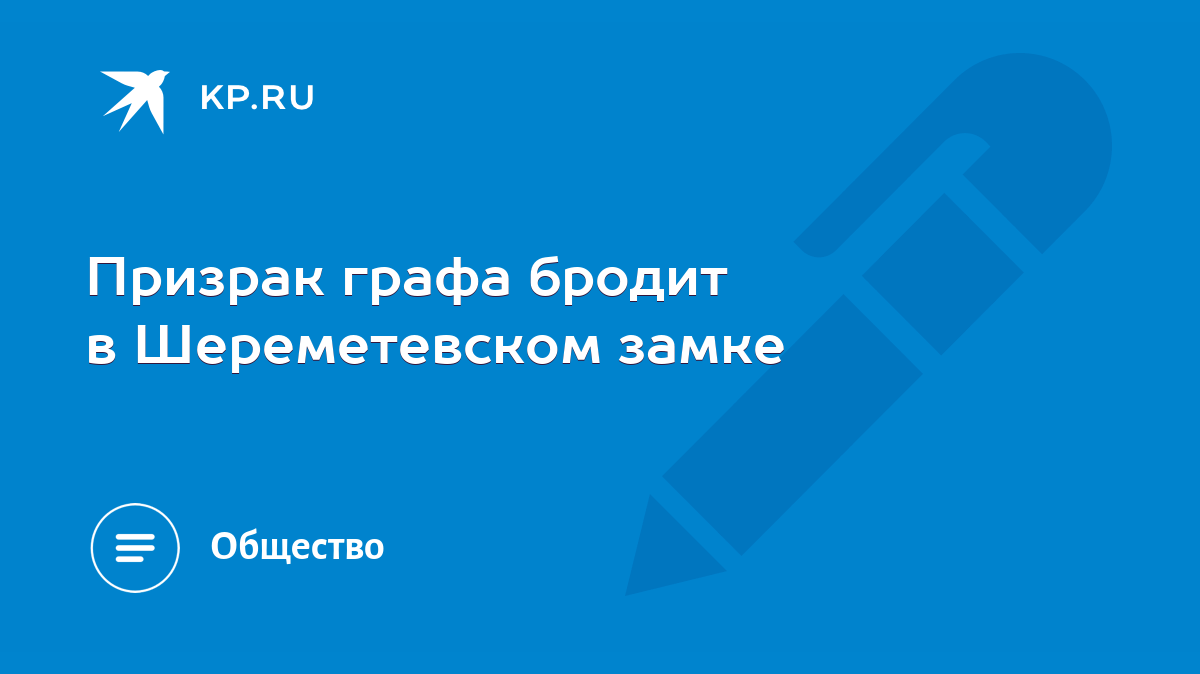 KP.RU

Призрак графа бродит в Шереметевском замке

Общество